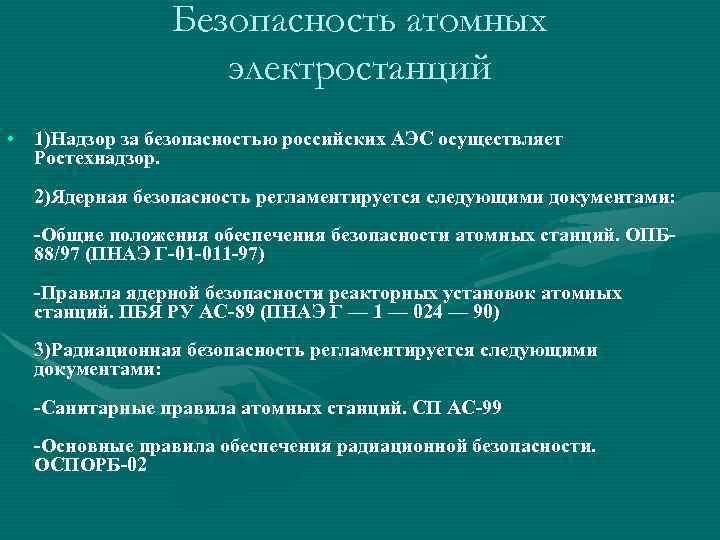 Безопасность атомных электростанций

• 1)Надзор за безопасностью российских АЭС осуществляет Ростехнадзор.

2)Ядерная безопасность регламентируется следующими документами:

-Общие положения обеспечения безопасности атомных станций. ОПБ-88/97 (ПНАЭ Г-01-011-97)

-Правила ядерной безопасности реакторных установок атомных станций. ПБЯ РУ АС-89 (ПНАЭ Г — 1 — 024 — 90)

3)Радиационная безопасность регламентируется следующими документами:

-Санитарные правила атомных станций. СП АС-99

-Основные правила обеспечения радиационной безопасности. ОСПОРБ-02